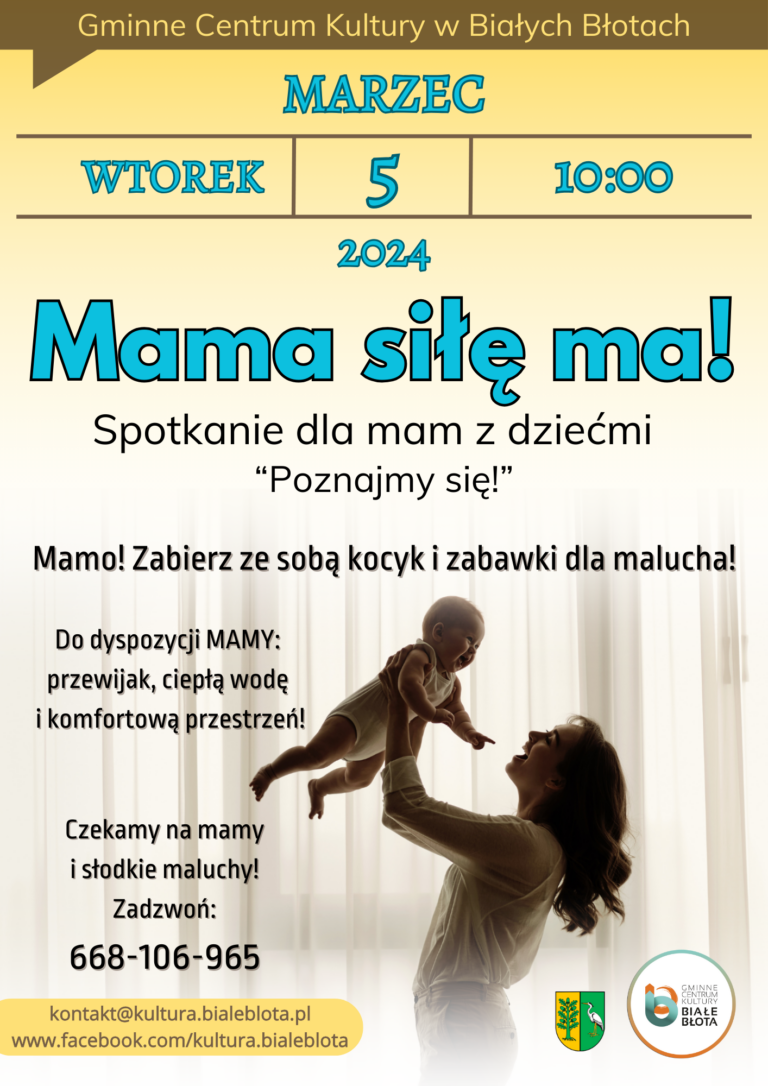 Gminne Centrum Kultury w Białych Błotach

MARZEC

| WTOREK | 5 | 10:00 |
|---|---|---|

2024

Mama siłę ma!

Spotkanie dla mam z dziećmi
“Poznajmy się!”

Mamo! Zabierz ze sobą kocyk i zabawki dla malucha!

Do dyspozycji MAMY: przewijak, ciepłą wodę i komfortową przestrzeń!

Czekamy na mamy i słodkie maluchy!
Zadzwoń:
668-106-965

kontakt@kultura.bialeblota.pl
www.facebook.com/kultura.bialeblota

GMINNE CENTRUM KULTURY BIAŁE BŁOTA